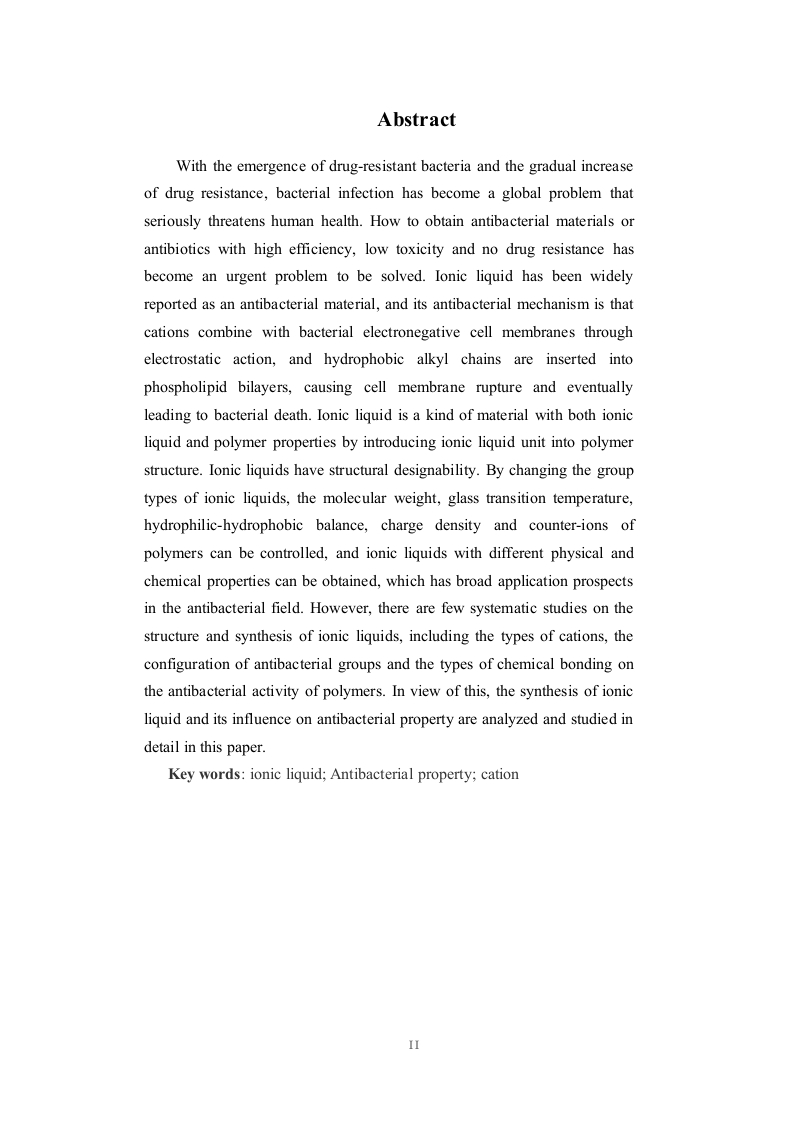 Abstract

With the emergence of drug-resistant bacteria and the gradual increase of drug resistance, bacterial infection has become a global problem that seriously threatens human health. How to obtain antibacterial materials or antibiotics with high efficiency, low toxicity and no drug resistance has become an urgent problem to be solved. Ionic liquid has been widely reported as an antibacterial material, and its antibacterial mechanism is that cations combine with bacterial electronegative cell membranes through electrostatic action, and hydrophobic alkyl chains are inserted into phospholipid bilayers, causing cell membrane rupture and eventually leading to bacterial death. Ionic liquid is a kind of material with both ionic liquid and polymer properties by introducing ionic liquid unit into polymer structure. Ionic liquids have structural designability. By changing the group types of ionic liquids, the molecular weight, glass transition temperature, hydrophilic-hydrophobic balance, charge density and counter-ions of polymers can be controlled, and ionic liquids with different physical and chemical properties can be obtained, which has broad application prospects in the antibacterial field. However, there are few systematic studies on the structure and synthesis of ionic liquids, including the types of cations, the configuration of antibacterial groups and the types of chemical bonding on the antibacterial activity of polymers. In view of this, the synthesis of ionic liquid and its influence on antibacterial property are analyzed and studied in detail in this paper.

Key words: ionic liquid; Antibacterial property; cation

II